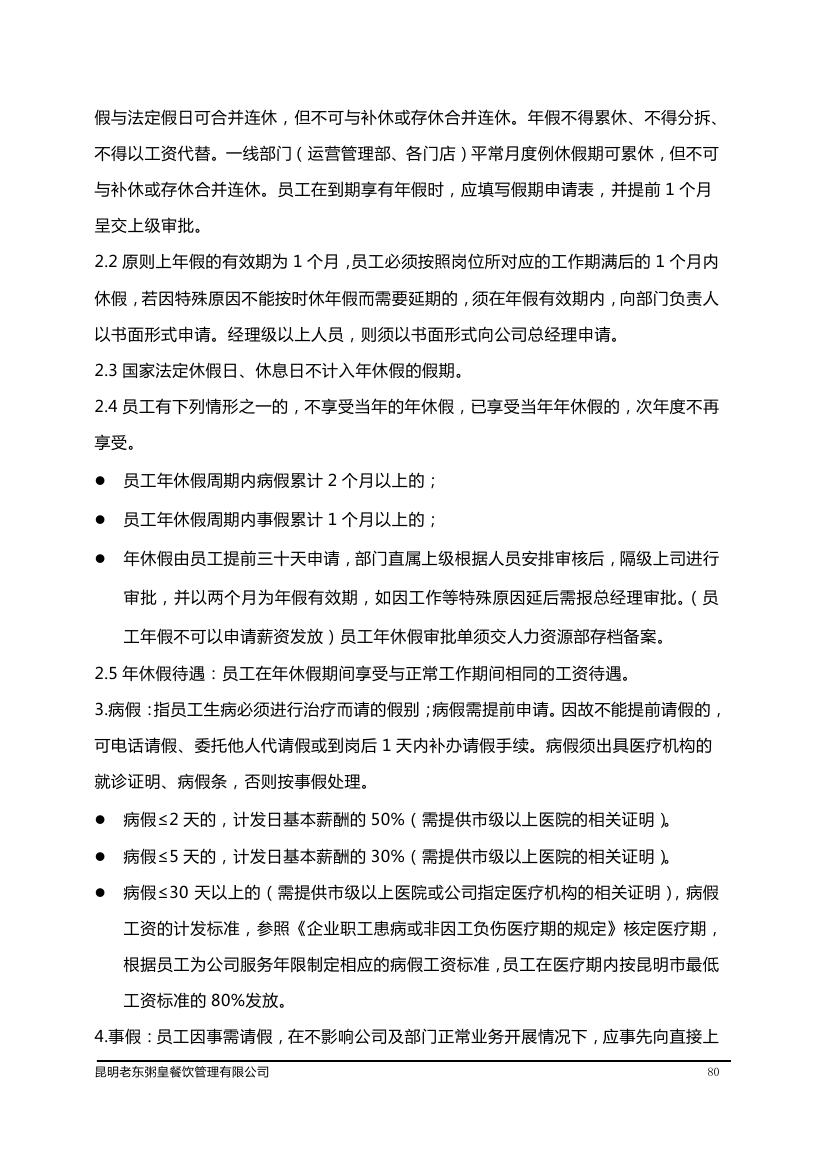 假与法定假日可合并连休，但不可与补休或存休合并连休。年假不得累休、不得分拆、不得以工资代替。一线部门（运营管理部、各门店）平常月度例休假期可累休，但不可与补休或存休合并连休。员工在到期享有年假时，应填写假期申请表，并提前 1 个月呈交上级审批。

2.2 原则上年假的有效期为 1 个月，员工必须按照岗位所对应的工作期满后的 1 个月内休假，若因特殊原因不能按时休年假而需要延期的，须在年假有效期内，向部门负责人以书面形式申请。经理级以上人员，则须以书面形式向公司总经理申请。

2.3 国家法定休假日、休息日不计入年休假的假期。

2.4 员工有下列情形之一的，不享受当年的年休假，已享受当年年休假的，次年度不再享受。

● 员工年休假周期内病假累计 2 个月以上的；

● 员工年休假周期内事假累计 1 个月以上的；

● 年休假由员工提前三十天申请，部门直属上级根据人员安排审核后，隔级上司进行审批，并以两个月为年假有效期，如因工作等特殊原因延后需报总经理审批。（员工年假不可以申请薪资发放）员工年休假审批单须交人力资源部存档备案。

2.5 年休假待遇：员工在年休假期间享受与正常工作期间相同的工资待遇。

3.病假：指员工生病必须进行治疗而请的假别；病假需提前申请。因故不能提前请假的，可电话请假、委托他人代请假或到岗后 1 天内补办请假手续。病假须出具医疗机构的就诊证明、病假条，否则按事假处理。

● 病假≤2 天的，计发日基本薪酬的 50%（需提供市级以上医院的相关证明）。

● 病假≤5 天的，计发日基本薪酬的 30%（需提供市级以上医院的相关证明）。

● 病假≤30 天以上的（需提供市级以上医院或公司指定医疗机构的相关证明），病假工资的计发标准，参照《企业职工患病或非因工负伤医疗期的规定》核定医疗期，根据员工为公司服务年限制定相应的病假工资标准，员工在医疗期内按昆明市最低工资标准的 80%发放。

4.事假：员工因事需请假，在不影响公司及部门正常业务开展情况下，应事先向直接上

昆明老东粥皇餐饮管理有限公司 80